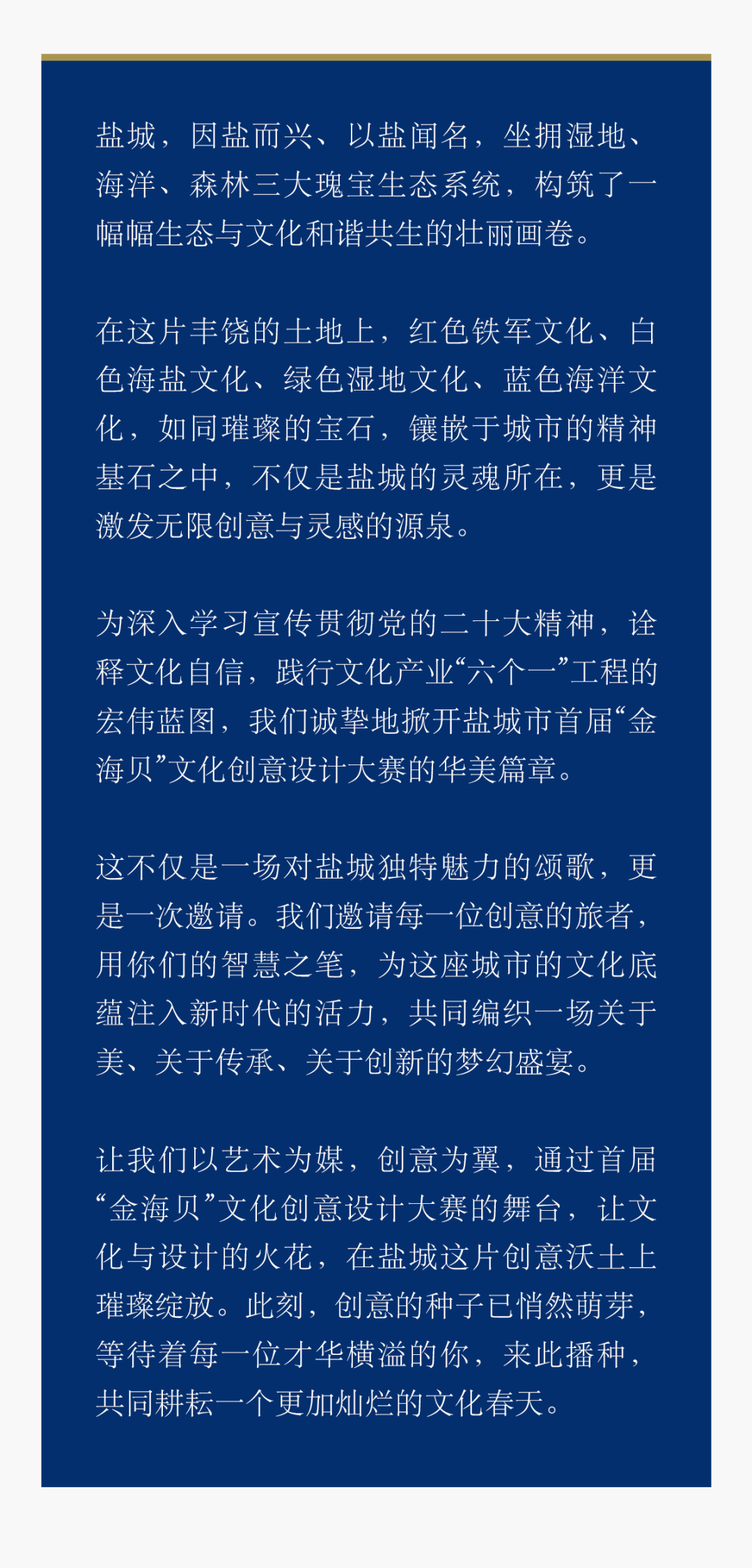 盐城，因盐而兴、以盐闻名，坐拥湿地、海洋、森林三大瑰宝生态系统，构筑了一幅幅生态与文化和谐共生的壮丽画卷。

在这片丰饶的土地上，红色铁军文化、白色海盐文化、绿色湿地文化、蓝色海洋文化，如同璀璨的宝石，镶嵌于城市的精神基石之中，不仅是盐城的灵魂所在，更是激发无限创意与灵感的源泉。

为深入学习宣传贯彻党的二十大精神，诠释文化自信，践行文化产业“六个一”工程的宏伟蓝图，我们诚挚地掀开盐城市首届“金海贝”文化创意设计大赛的华美篇章。

这不仅是一场对盐城独特魅力的颂歌，更是一次邀请。我们邀请每一位创意的旅者，用你们的智慧之笔，为这座城市的文化底蕴注入新时代的活力，共同编织一场关于美、关于传承、关于创新的梦幻盛宴。

让我们以艺术为媒，创意为翼，通过首届“金海贝”文化创意设计大赛的舞台，让文化与设计的火花，在盐城这片创意沃土上璀璨绽放。此刻，创意的种子已悄然萌芽，等待着每一位才华横溢的你，来此播种，共同耕耘一个更加灿烂的文化春天。